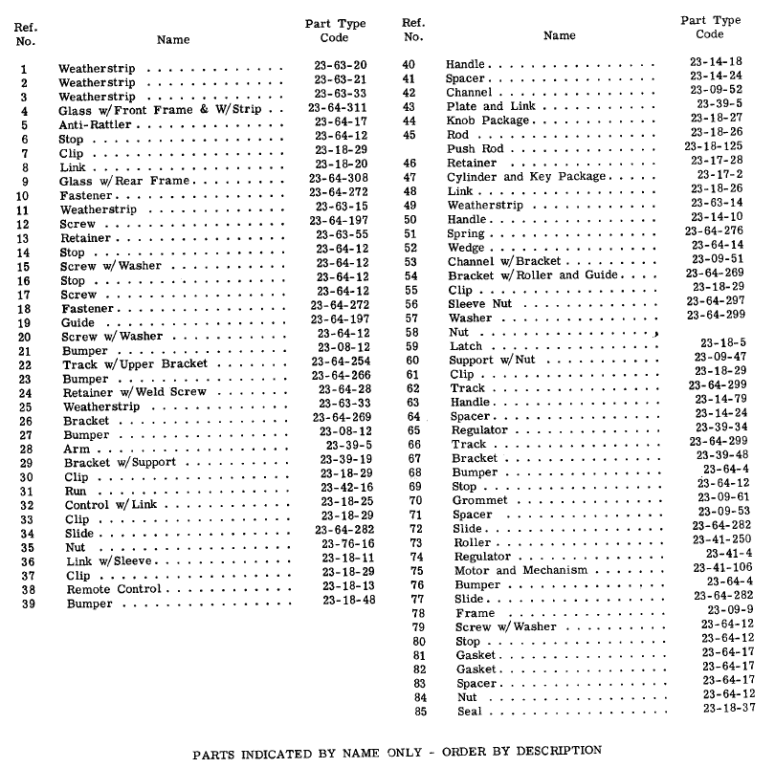 | Ref. No. | Name | Part Type Code |
|---|---|---|
| 1 | Weatherstrip | 23-63-20 |
| 2 | Weatherstrip | 23-63-21 |
| 3 | Weatherstrip | 23-63-33 |
| 4 | Glass w/Front Frame & W/Strip | 23-64-311 |
| 5 | Anti-Rattler | 23-64-17 |
| 6 | Stop | 23-64-12 |
| 7 | Clip | 23-18-29 |
| 8 | Link | 23-18-20 |
| 9 | Glass w/Rear Frame | 23-64-308 |
| 10 | Fastener | 23-64-272 |
| 11 | Weatherstrip | 23-63-15 |
| 12 | Screw | 23-64-197 |
| 13 | Retainer | 23-63-55 |
| 14 | Stop | 23-64-12 |
| 15 | Screw w/Washer | 23-64-12 |
| 16 | Stop | 23-64-12 |
| 17 | Screw | 23-64-12 |
| 18 | Fastener | 23-64-272 |
| 19 | Guide | 23-64-197 |
| 20 | Screw w/Washer | 23-64-12 |
| 21 | Bumper | 23-08-12 |
| 22 | Track w/Upper Bracket | 23-64-254 |
| 23 | Bumper | 23-64-266 |
| 24 | Retainer w/Weld Screw | 23-64-28 |
| 25 | Weatherstrip | 23-63-33 |
| 26 | Bracket | 23-64-269 |
| 27 | Bumper | 23-08-12 |
| 28 | Arm | 23-39-5 |
| 29 | Bracket w/Support | 23-39-19 |
| 30 | Clip | 23-18-29 |
| 31 | Run | 23-42-16 |
| 32 | Control w/Link | 23-18-25 |
| 33 | Clip | 23-18-29 |
| 34 | Slide | 23-64-282 |
| 35 | Nut | 23-76-16 |
| 36 | Link w/Sleeve | 23-18-11 |
| 37 | Clip | 23-18-29 |
| 38 | Remote Control | 23-18-13 |
| 39 | Bumper | 23-18-48 |

| Ref. No. | Name | Part Type Code |
|---|---|---|
| 40 | Handle | 23-14-18 |
| 41 | Spacer | 23-14-24 |
| 42 | Channel | 23-09-52 |
| 43 | Plate and Link | 23-39-5 |
| 44 | Knob Package | 23-18-27 |
| 45 | Rod | 23-18-26 |
|  | Push Rod | 23-18-125 |
| 46 | Retainer | 23-17-28 |
| 47 | Cylinder and Key Package | 23-17-2 |
| 48 | Link | 23-18-26 |
| 49 | Weatherstrip | 23-63-14 |
| 50 | Handle | 23-14-10 |
| 51 | Spring | 23-64-276 |
| 52 | Wedge | 23-64-14 |
| 53 | Channel w/Bracket | 23-09-51 |
| 54 | Bracket w/Roller and Guide | 23-64-269 |
| 55 | Clip | 23-18-29 |
| 56 | Sleeve Nut | 23-64-297 |
| 57 | Washer | 23-64-299 |
| 58 | Nut |  |
| 59 | Latch | 23-18-5 |
| 60 | Support w/Nut | 23-09-47 |
| 61 | Clip | 23-18-29 |
| 62 | Track | 23-64-299 |
| 63 | Handle | 23-14-79 |
| 64 | Spacer | 23-14-24 |
| 65 | Regulator | 23-39-34 |
| 66 | Track | 23-64-299 |
| 67 | Bracket | 23-39-48 |
| 68 | Bumper | 23-64-4 |
| 69 | Stop | 23-64-12 |
| 70 | Grommet | 23-09-61 |
| 71 | Spacer | 23-09-53 |
| 72 | Slide | 23-64-282 |
| 73 | Roller | 23-41-250 |
| 74 | Regulator | 23-41-4 |
| 75 | Motor and Mechanism | 23-41-106 |
| 76 | Bumper | 23-64-4 |
| 77 | Slide | 23-64-282 |
| 78 | Frame | 23-09-9 |
| 79 | Screw w/Washer | 23-64-12 |
| 80 | Stop | 23-64-12 |
| 81 | Gasket | 23-64-17 |
| 82 | Gasket | 23-64-17 |
| 83 | Spacer | 23-64-17 |
| 84 | Nut | 23-64-12 |
| 85 | Seal | 23-18-37 |

PARTS INDICATED BY NAME ONLY - ORDER BY DESCRIPTION